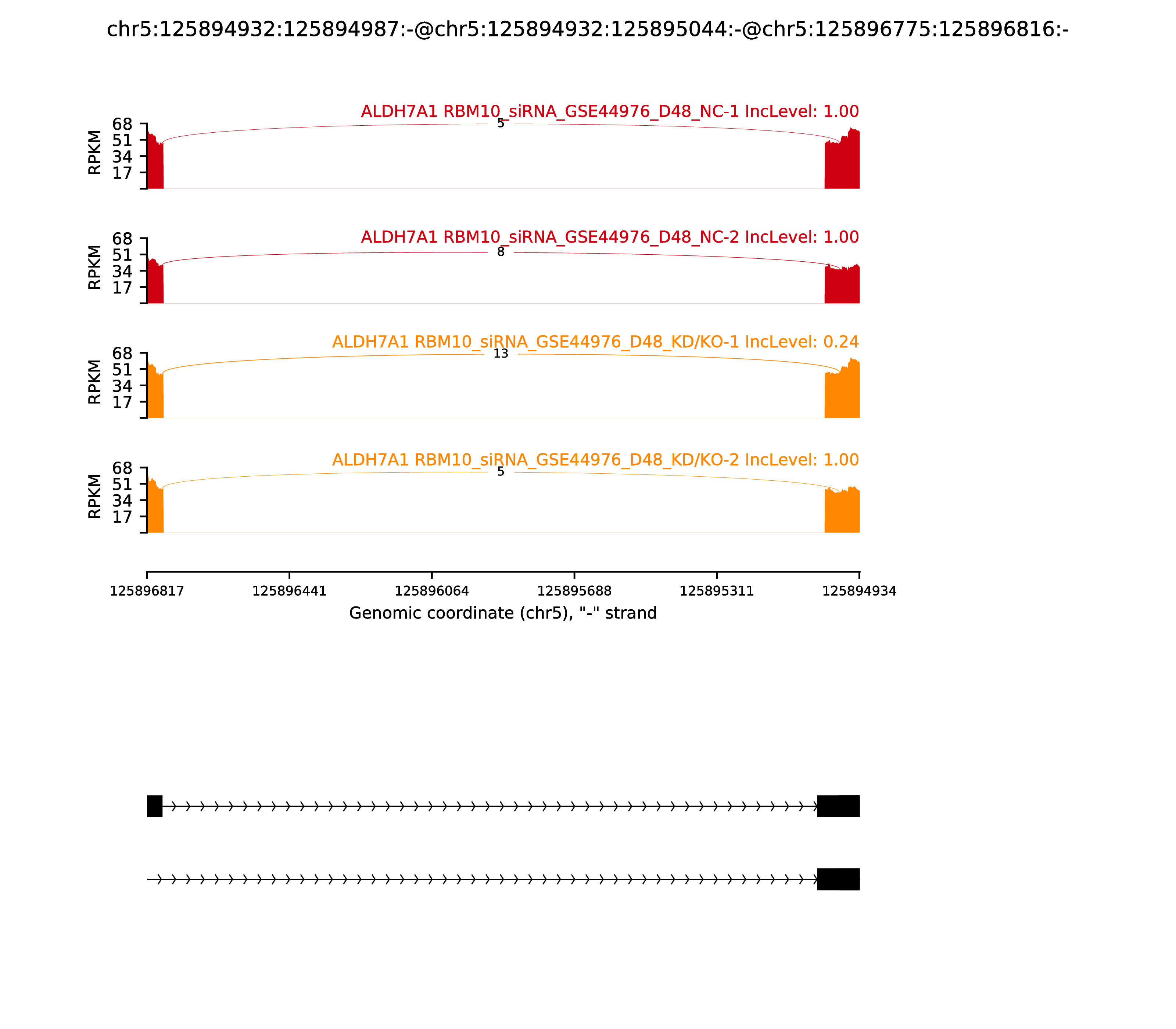 chr5:125894932:125894987:-@chr5:125894932:125895044:-@chr5:125896775:125896816:-

ALDH7A1 RBM10_siRNA_GSE44976_D48_NC-1 IncLevel: 1.00

RPKM
68
51
34
17

5

ALDH7A1 RBM10_siRNA_GSE44976_D48_NC-2 IncLevel: 1.00

RPKM
68
51
34
17

8

ALDH7A1 RBM10_siRNA_GSE44976_D48_KD/KO-1 IncLevel: 0.24

RPKM
68
51
34
17

13

ALDH7A1 RBM10_siRNA_GSE44976_D48_KD/KO-2 IncLevel: 1.00

RPKM
68
51
34
17

5

125896817 125896441 125896064 125895688 125895311 125894934

Genomic coordinate (chr5), "-" strand